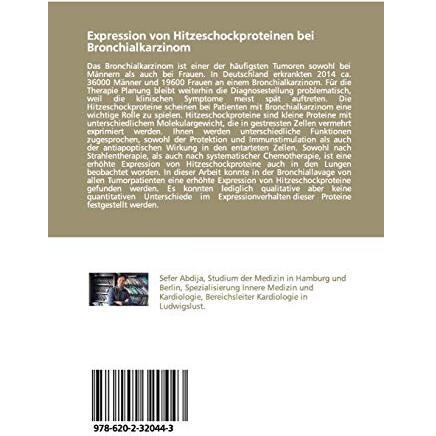 Expression von Hitzeschockproteinen bei Bronchialkarzinom

Das Bronchialkarzinom ist einer der häufigsten Tumoren sowohl bei Männern als auch bei Frauen. In Deutschland erkrankten 2014 ca. 36000 Männer und 19600 Frauen an einem Bronchialkarzinom. Für die Therapie Planung bleibt weiterhin die Diagnosestellung problematisch, weil die klinischen Symptome meist spät auftreten. Die Hitzeschockproteine scheinen bei Patienten mit Bronchialkarzinom eine wichtige Rolle zu spielen. Hitzeschockproteine sind kleine Proteine mit unterschiedlichem Molekulargewicht, die in gestressten Zellen vermehrt exprimiert werden. Ihnen werden unterschiedliche Funktionen zugesprochen, sowohl der Protektion und Immunstimulation als auch der antiapoptischen Wirkung in den entarteten Zellen. Sowohl nach Strahlentherapie, als auch nach systematischer Chemotherapie, ist eine erhöhte Expression von Hitzeschockproteine auch in den Lungen beobachtet worden. In dieser Arbeit konnte in der Bronchiallavage von allen Tumorpatienten eine erhöhte Expression von Hitzeschockproteine gefunden werden. Es konnten lediglich qualitative aber keine quantitativen Unterschiede im Expressionverhalten dieser Proteine festgestellt werden.

Sefer Abdija, Studium der Medizin in Hamburg und Berlin, Spezialisierung Innere Medizin und Kardiologie, Bereichsleiter Kardiologie in Ludwigslust.

978-620-2-32044-3